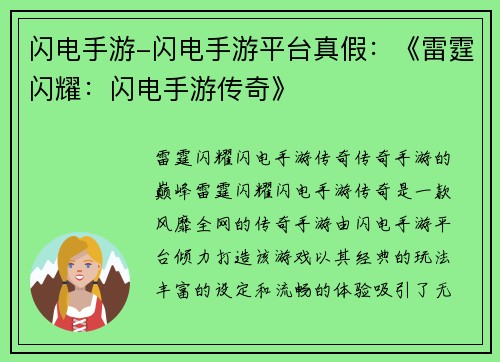 闪电手游–闪电手游平台真假：《雷霆闪耀：闪电手游传奇》

雷霆闪耀闪电手游传奇传奇手游的巅峰雷霆闪耀闪电手游传奇是一款风靡全网的传奇手游由闪电手游平台倾力打造该游戏以其经典的玩法丰富的设定和流畅的体验吸引了无